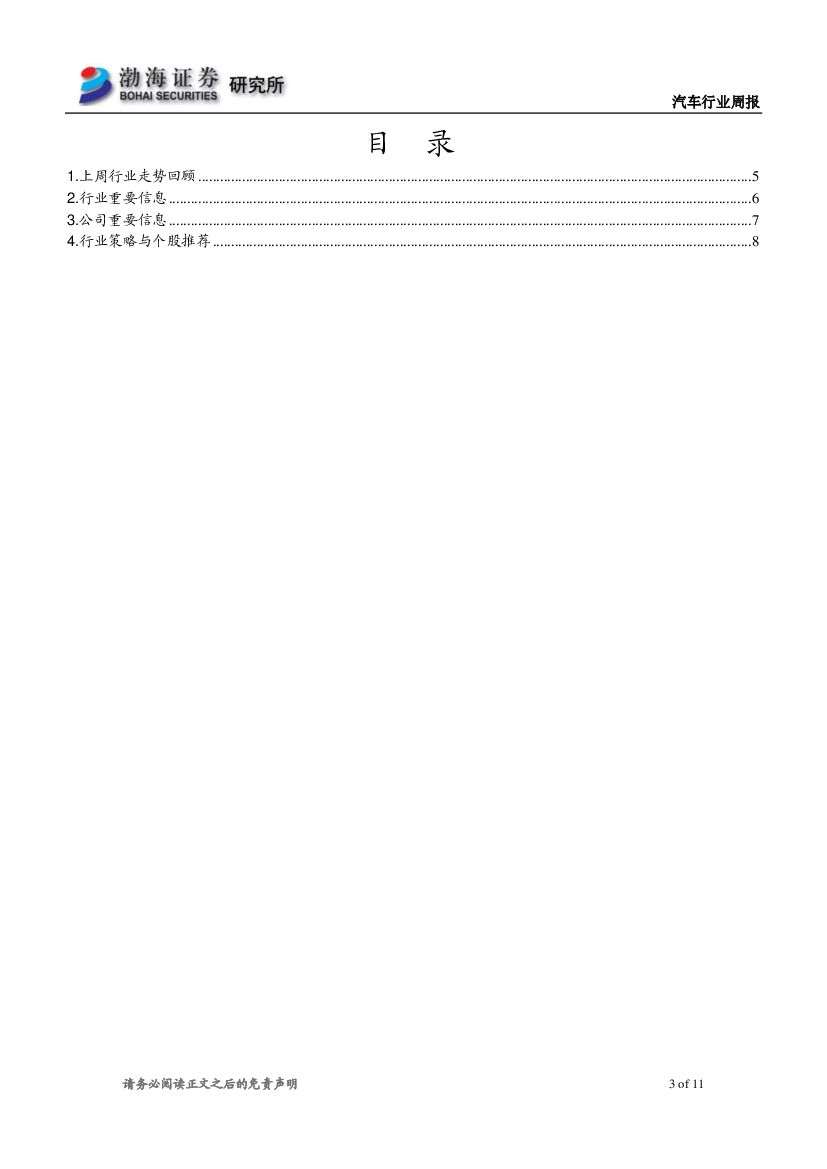 渤海证券 研究所
BOHAI SECURITIES

汽车行业周报

目 录

1.上周行业走势回顾 5
2.行业重要信息 6
3.公司重要信息 7
4.行业策略与个股推荐 8

请务必阅读正文之后的免责声明 3 of 11